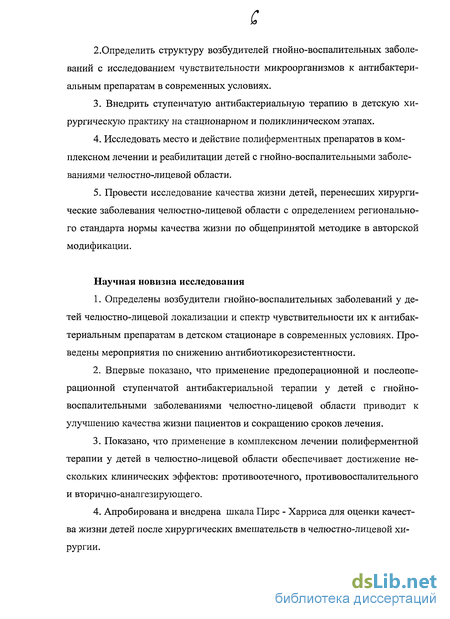 6

2.Определить структуру возбудителей гнойно-воспалительных заболеваний с исследованием чувствительности микроорганизмов к антибактериальным препаратам в современных условиях.

3. Внедрить ступенчатую антибактериальную терапию в детскую хирургическую практику на стационарном и поликлиническом этапах.

4. Исследовать место и действие полиферментных препаратов в комплексном лечении и реабилитации детей с гнойно-воспалительными заболеваниями челюстно-лицевой области.

5. Провести исследование качества жизни детей, перенесших хирургические заболевания челюстно-лицевой области с определением регионального стандарта нормы качества жизни по общепринятой методике в авторской модификации.

Научная новизна исследования

1. Определены возбудители гнойно-воспалительных заболеваний у детей челюстно-лицевой локализации и спектр чувствительности их к антибактериальным препаратам в детском стационаре в современных условиях. Проведены мероприятия по снижению антибиотикорезистентности.

2. Впервые показано, что применение предоперационной и послеоперационной ступенчатой антибактериальной терапии у детей с гнойно-воспалительными заболеваниями челюстно-лицевой области приводит к улучшению качества жизни пациентов и сокращению сроков лечения.

3. Показано, что применение в комплексном лечении полиферментной терапии у детей в челюстно-лицевой области обеспечивает достижение нескольких клинических эффектов: противоотечного, противовоспалительного и вторично-аналгезирующего.

4. Апробирована и внедрена шкала Пирс - Харриса для оценки качества жизни детей после хирургических вмешательств в челюстно-лицевой хирургии.

dsLib.net
библиотека диссертаций